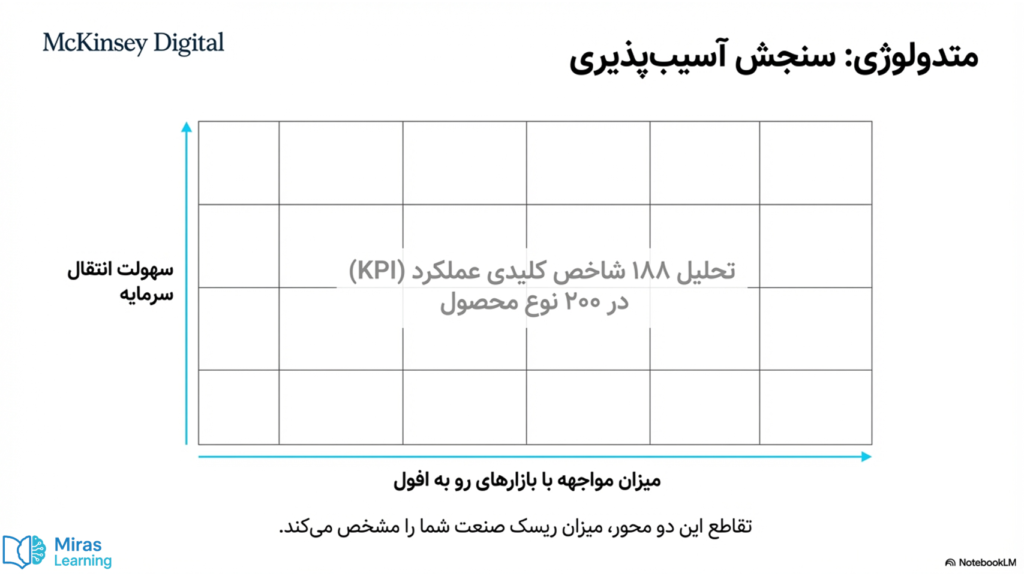 McKinsey Digital

متدولوژی: سنجش آسیب‌پذیری

سهولت انتقال سرمایه

تحلیل ۱۸۸ شاخص کلیدی عملکرد (KPI) در ۲۰۰ نوع محصول

میزان مواجهه با بازارهای رو به افول

تقاطع این دو محور، میزان ریسک صنعت شما را مشخص می‌کند.

Miras Learning

NotebookLM